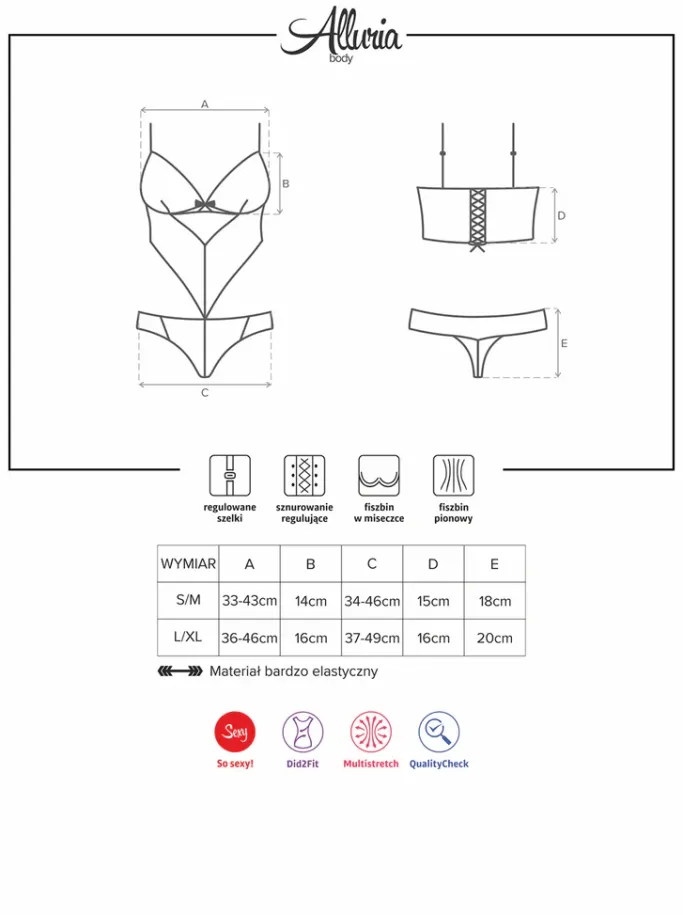 Alluria
body

A

B

C

D

E

regulowane szelki

sznurowanie regulujące

fiszbin w miseczce

fiszbin pionowy

| WYMIAR | A | B | C | D | E |
|---|---|---|---|---|---|
| S/M | 33-43cm | 14cm | 34-46cm | 15cm | 18cm |
| L/XL | 36-46cm | 16cm | 37-49cm | 16cm | 20cm |

Materiał bardzo elastyczny

Sexy
So sexy!

Did2Fit

Multistretch

QualityCheck